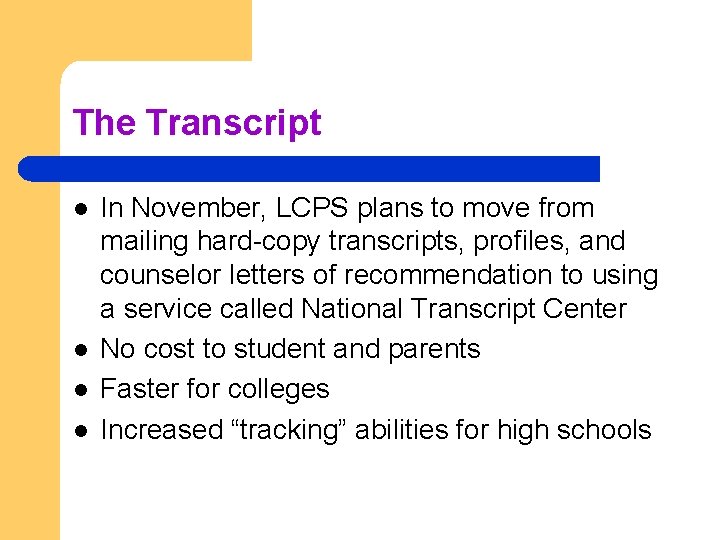 The Transcript

• In November, LCPS plans to move from mailing hard-copy transcripts, profiles, and counselor letters of recommendation to using a service called National Transcript Center
• No cost to student and parents
• Faster for colleges
• Increased "tracking" abilities for high schools